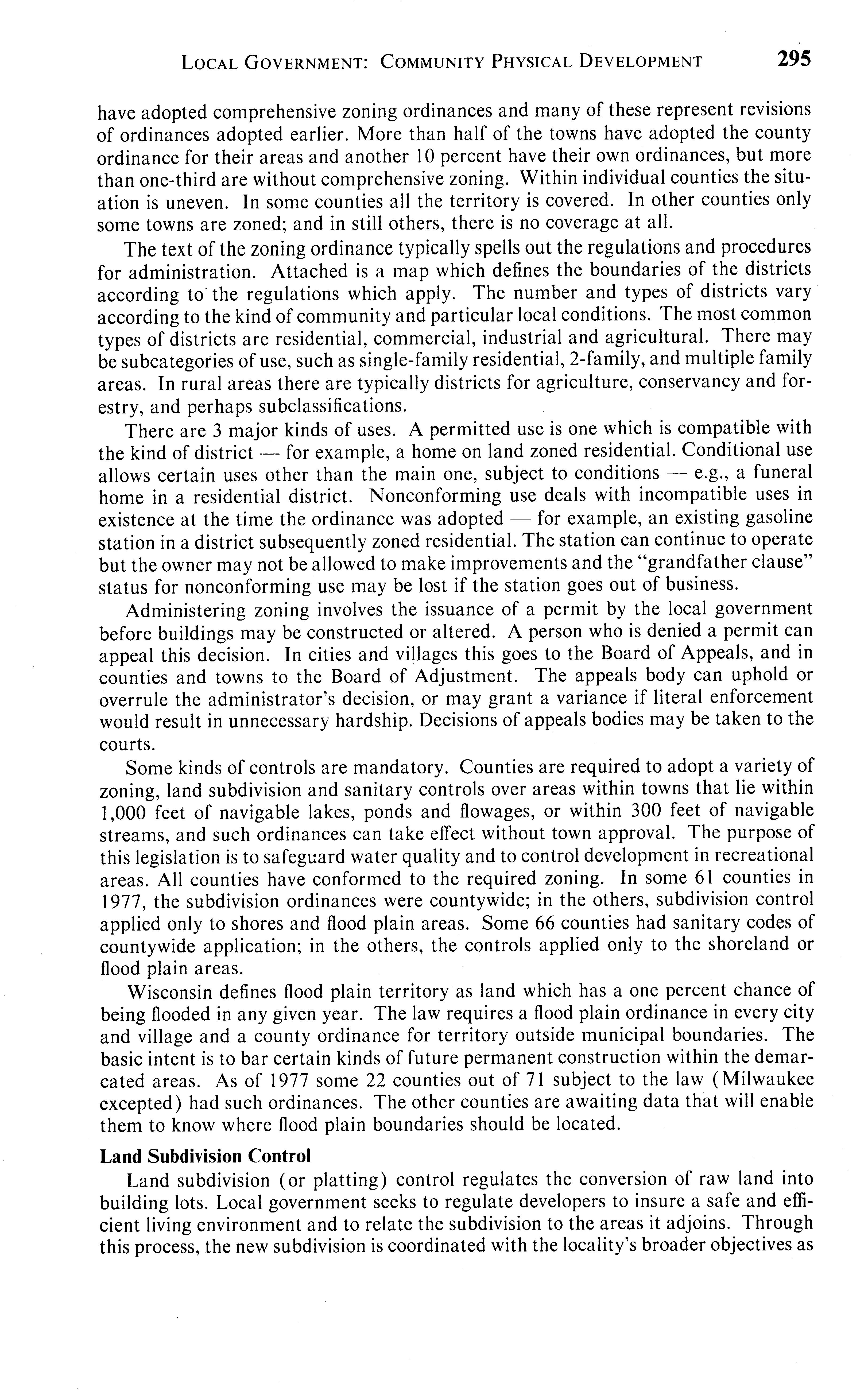 LOCAL GOVERNMENT: COMMUNITY PHYSICAL DEVELOPMENT 295

have adopted comprehensive zoning ordinances and many of these represent revisions of ordinances adopted earlier. More than half of the towns have adopted the county ordinance for their areas and another 10 percent have their own ordinances, but more than one-third are without comprehensive zoning. Within individual counties the situation is uneven. In some counties all the territory is covered. In other counties only some towns are zoned; and in still others, there is no coverage at all.

The text of the zoning ordinance typically spells out the regulations and procedures for administration. Attached is a map which defines the boundaries of the districts according to the regulations which apply. The number and types of districts vary according to the kind of community and particular local conditions. The most common types of districts are residential, commercial, industrial and agricultural. There may be subcategories of use, such as single-family residential, 2-family, and multiple family areas. In rural areas there are typically districts for agriculture, conservancy and forestry, and perhaps subclassifications.

There are 3 major kinds of uses. A permitted use is one which is compatible with the kind of district — for example, a home on land zoned residential. Conditional use allows certain uses other than the main one, subject to conditions — e.g., a funeral home in a residential district. Nonconforming use deals with incompatible uses in existence at the time the ordinance was adopted — for example, an existing gasoline station in a district subsequently zoned residential. The station can continue to operate but the owner may not be allowed to make improvements and the "grandfather clause" status for nonconforming use may be lost if the station goes out of business.

Administering zoning involves the issuance of a permit by the local government before buildings may be constructed or altered. A person who is denied a permit can appeal this decision. In cities and villages this goes to the Board of Appeals, and in counties and towns to the Board of Adjustment. The appeals body can uphold or overrule the administrator's decision, or may grant a variance if literal enforcement would result in unnecessary hardship. Decisions of appeals bodies may be taken to the courts.

Some kinds of controls are mandatory. Counties are required to adopt a variety of zoning, land subdivision and sanitary controls over areas within towns that lie within 1,000 feet of navigable lakes, ponds and flowages, or within 300 feet of navigable streams, and such ordinances can take effect without town approval. The purpose of this legislation is to safeguard water quality and to control development in recreational areas. All counties have conformed to the required zoning. In some 61 counties in 1977, the subdivision ordinances were countywide; in the others, subdivision control applied only to shores and flood plain areas. Some 66 counties had sanitary codes of countywide application; in the others, the controls applied only to the shoreland or flood plain areas.

Wisconsin defines flood plain territory as land which has a one percent chance of being flooded in any given year. The law requires a flood plain ordinance in every city and village and a county ordinance for territory outside municipal boundaries. The basic intent is to bar certain kinds of future permanent construction within the demarcated areas. As of 1977 some 22 counties out of 71 subject to the law (Milwaukee excepted) had such ordinances. The other counties are awaiting data that will enable them to know where flood plain boundaries should be located.

Land Subdivision Control

Land subdivision (or platting) control regulates the conversion of raw land into building lots. Local government seeks to regulate developers to insure a safe and efficient living environment and to relate the subdivision to the areas it adjoins. Through this process, the new subdivision is coordinated with the locality's broader objectives as